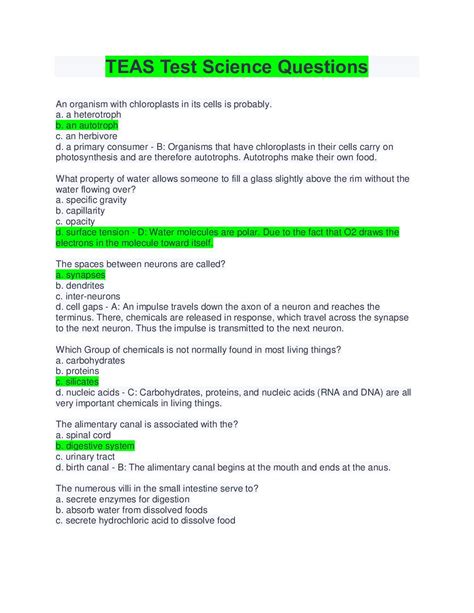 TEAS Test Science Questions

An organism with chloroplasts in its cells is probably.
a. a heterotroph
b. an autotroph
c. an herbivore
d. a primary consumer - B: Organisms that have chloroplasts in their cells carry on photosynthesis and are therefore autotrophs. Autotrophs make their own food.

What property of water allows someone to fill a glass slightly above the rim without the water flowing over?
a. specific gravity
b. capillarity
c. opacity
d. surface tension - D: Water molecules are polar. Due to the fact that O2 draws the electrons in the molecule toward itself.

The spaces between neurons are called?
a. synapses
b. dendrites
c. inter-neurons
d. cell gaps - A: An impulse travels down the axon of a neuron and reaches the terminus. There, chemicals are released in response, which travel across the synapse to the next neuron. Thus the impulse is transmitted to the next neuron.

Which Group of chemicals is not normally found in most living things?
a. carbohydrates
b. proteins
c. silicates
d. nucleic acids - C: Carbohydrates, proteins, and nucleic acids (RNA and DNA) are all very important chemicals in living things.

The alimentary canal is associated with the?
a. spinal cord
b. digestive system
c. urinary tract
d. birth canal - B: The alimentary canal begins at the mouth and ends at the anus.

The numerous villi in the small intestine serve to?
a. secrete enzymes for digestion
b. absorb water from dissolved foods
c. secrete hydrochloric acid to dissolve food